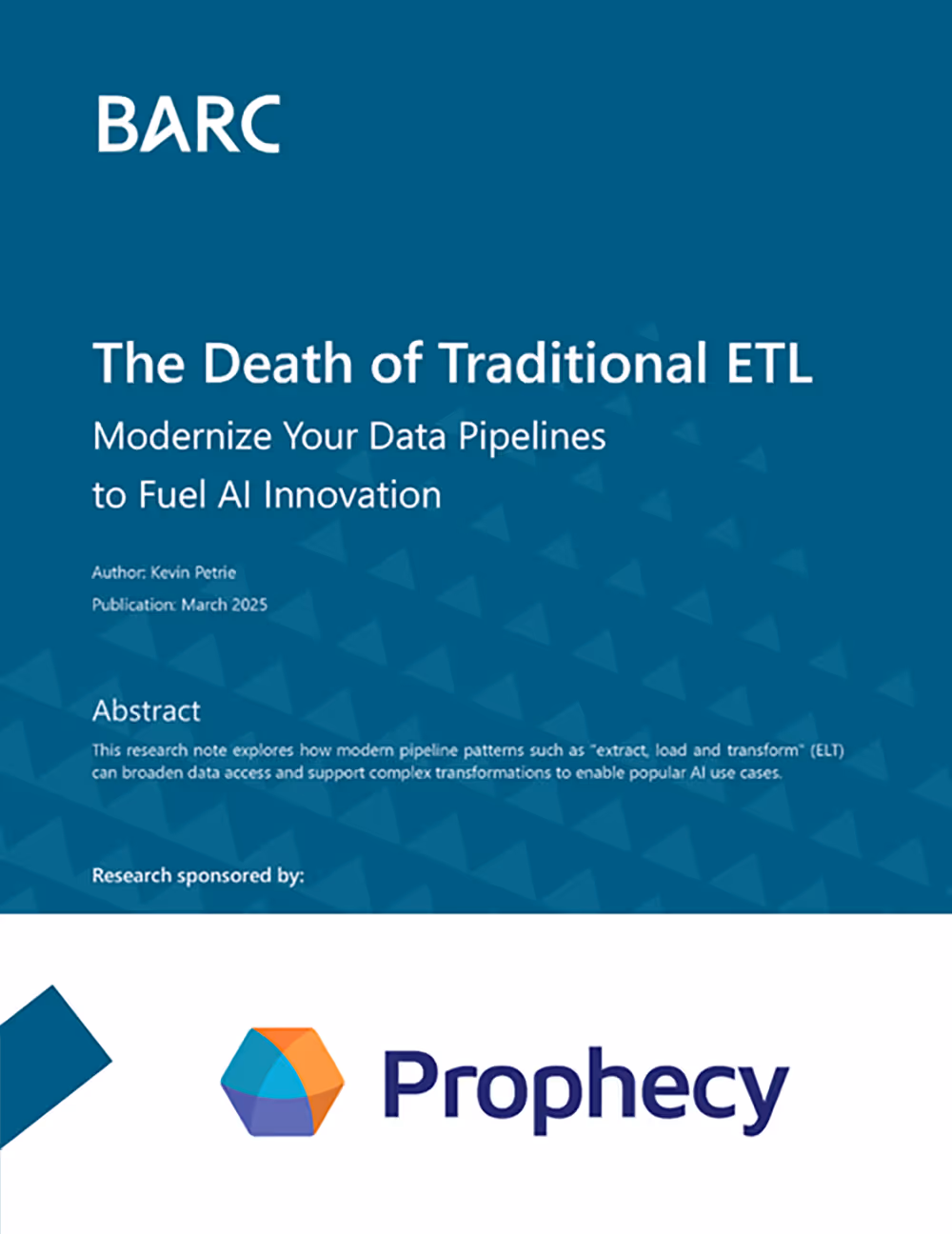 BARC

The Death of Traditional ETL

Modernize Your Data Pipelines to Fuel AI Innovation

Author: Kevin Petrie

Publication: March 2025

Abstract

This research note explores how modern pipeline patterns such as "extract, load and transform" (ELT) can broaden data access and support complex transformations to enable popular AI use cases.

Research sponsored by:

Prophecy